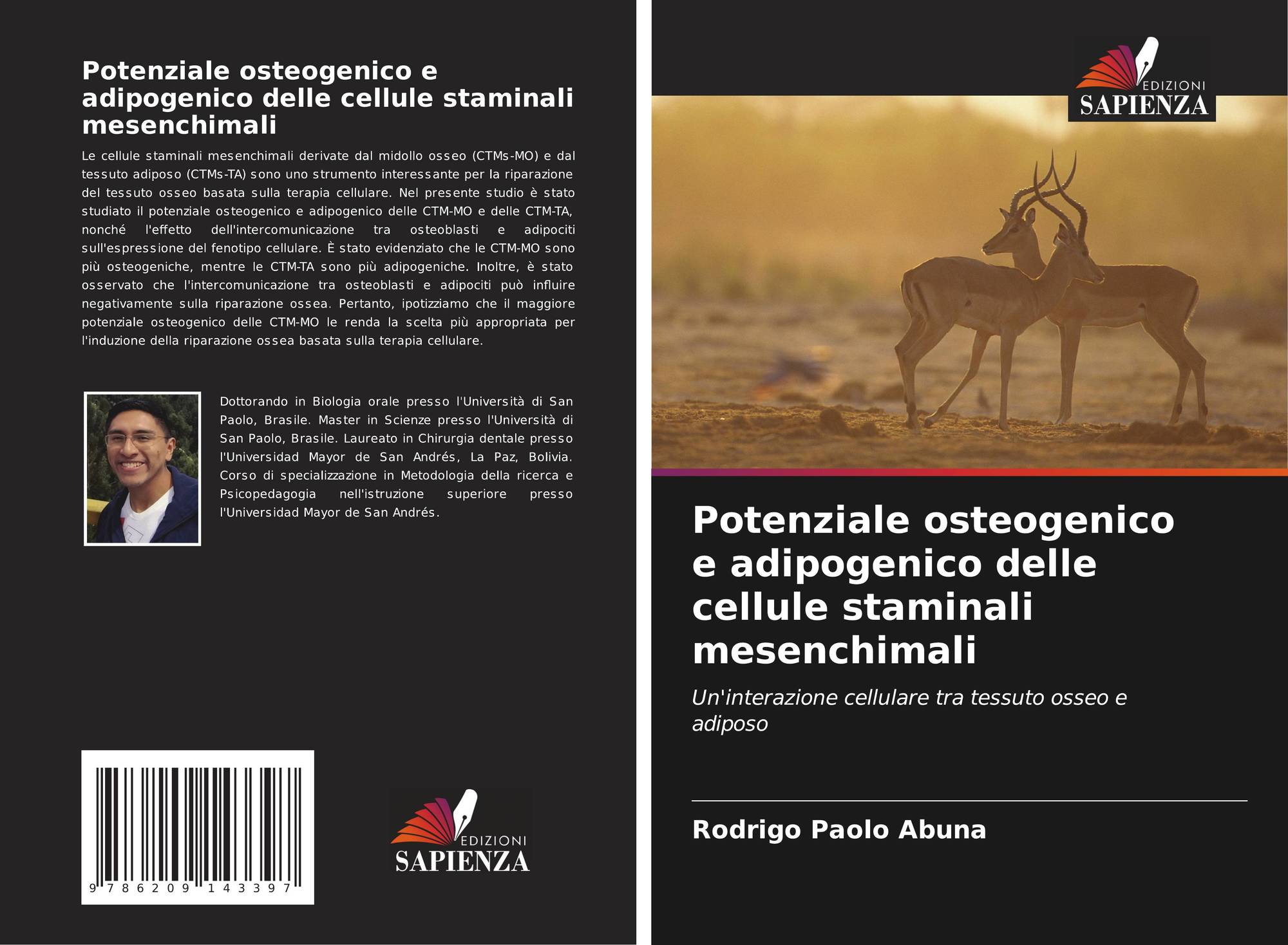 Potenziale osteogenico e adipogenico delle cellule staminali mesenchimali

Le cellule staminali mesenchimali derivate dal midollo osseo (CTMs-MO) e dal tessuto adiposo (CTMs-TA) sono uno strumento interessante per la riparazione del tessuto osseo basata sulla terapia cellulare. Nel presente studio è stato studiato il potenziale osteogenico e adipogenico delle CTM-MO e delle CTM-TA, nonché l'effetto dell'intercomunicazione tra osteoblasti e adipociti sull'espressione del fenotipo cellulare. È stato evidenziato che le CTM-MO sono più osteogeniche, mentre le CTM-TA sono più adipogeniche. Inoltre, è stato osservato che l'intercomunicazione tra osteoblasti e adipociti può influire negativamente sulla riparazione ossea. Pertanto, ipotizziamo che il maggiore potenziale osteogenico delle CTM-MO le renda la scelta più appropriata per l'induzione della riparazione ossea basata sulla terapia cellulare.

Dottorando in Biologia orale presso l'Università di San Paolo, Brasile. Master in Scienze presso l'Università di San Paolo, Brasile. Laureato in Chirurgia dentale presso l'Universidad Mayor de San Andrés, La Paz, Bolivia. Corso di specializzazione in Metodologia della ricerca e Psicopedagogia nell'istruzione superiore presso l'Universidad Mayor de San Andrés.

9 786209 143397

EDIZIONI
SAPIENZA

EDIZIONI
SAPIENZA

Potenziale osteogenico e adipogenico delle cellule staminali mesenchimali

Un'interazione cellulare tra tessuto osseo e adiposo

Rodrigo Paolo Abuna